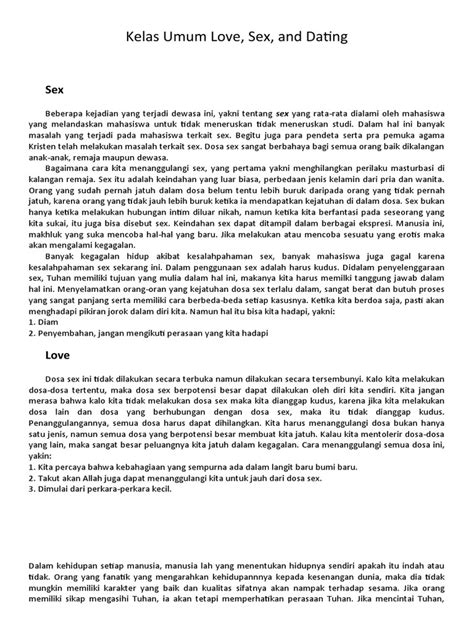 Kelas Umum Love, Sex, and Dating

Sex

Beberapa kejadian yang terjadi dewasa ini, yakni tentang sex yang rata-rata dialami oleh mahasiswa yang melandaskan mahasiswa untuk tidak meneruskan tidak meneruskan studi. Dalam hal ini banyak masalah yang terjadi pada mahasiswa terkait sex. Begitu juga para pendeta serta pra pemuka agama Kristen telah melakukan masalah terkait sex. Dosa sex sangat berbahaya bagi semua orang baik dikalangan anak-anak, remaja maupun dewasa.

Bagaimana cara kita menanggulangi sex, yang pertama yakni menghilangkan perilaku masturbasi di kalangan remaja. Sex itu adalah keindahan yang luar biasa, perbedaan jenis kelamin dari pria dan wanita. Orang yang sudah pernah jatuh dalam dosa belum tentu lebih buruk daripada orang yang tidak pernah jatuh, karena orang yang tidak jauh lebih buruk ketika ia mendapatkan kejatuhan di dalam dosa. Sex bukan hanya ketika melakukan hubungan intim diluar nikah, namun ketika kita berfantasi pada seseorang yang kita sukai, itu juga bisa disebut sex. Keindahan sex dapat ditampil dalam berbagai ekspresi. Manusia ini, makhluk yang suka mencoba hal-hal yang baru. Jika melakukan atau mencoba sesuatu yang erotis maka akan mengalami kegagalan.

Banyak kegagalan hidup akibat kesalahpahaman sex, banyak mahasiswa juga gagal karena kesalahpahaman sex sekarang ini. Dalam penggunaan sex adalah harus kudus. Didalam penyelenggaraan sex, Tuhan memiliki tujuan yang mulia dalam hal ini, makanya kita harus memilki tanggung jawab dalam hal ini. Menyelamatkan orang-oran yang kejatuhan dosa sex terlalu dalam, sangat berat dan butuh proses yang sangat panjang serta memiliki cara berbeda-beda setiap kasusnya. Ketika kita berdoa saja, pasti akan menghadapi pikiran jorok dalam diri kita. Namun hal itu bisa kita hadapi, yakni:
1. Diam
2. Penyembahan, jangan mengikuti perasaan yang kita hadapi

Love

Dosa sex ini tidak dilakukan secara terbuka namun dilakukan secara tersembunyi. Kalo kita melakukan dosa-dosa tertentu, maka dosa sex berpotensi besar dapat dilakukan oleh diri kita sendiri. Kita jangan merasa bahwa kalo kita tidak melakukan dosa sex maka kita dianggap kudus, karena jika kita melakukan dosa lain dan dosa yang berhubungan dengan dosa sex, maka itu tidak dianggap kudus. Penanggulangannya, semua dosa harus dapat dihilangkan. Kita harus menanggulangi dosa bukan hanya satu jenis, namun semua dosa yang berpotensi besar membuat kita jatuh. Kalau kita mentolerir dosa-dosa yang lain, maka sangat besar peluangnya kita jatuh dalam kegagalan. Cara menanggulangi semua dosa ini, yakin:
1. Kita percaya bahwa kebahagiaan yang sempurna ada dalam langit baru bumi baru.
2. Takut akan Allah juga dapat menanggulangi kita untuk jauh dari dosa sex.
3. Dimulai dari perkara-perkara kecil.

Dalam kehidupan setiap manusia, manusia lah yang menentukan hidupnya sendiri apakah itu indah atau tidak. Orang yang fanatik yang mengarahkan kehidupannnya kepada kesenangan dunia, maka dia tidak mungkin memiliki karakter yang baik dan kualitas sifatnya akan nampak terhadap sesama. Jika orang memiliki sikap mengasihi Tuhan, ia akan tetapi memperhatikan perasaan Tuhan. Jika mencintai Tuhan,